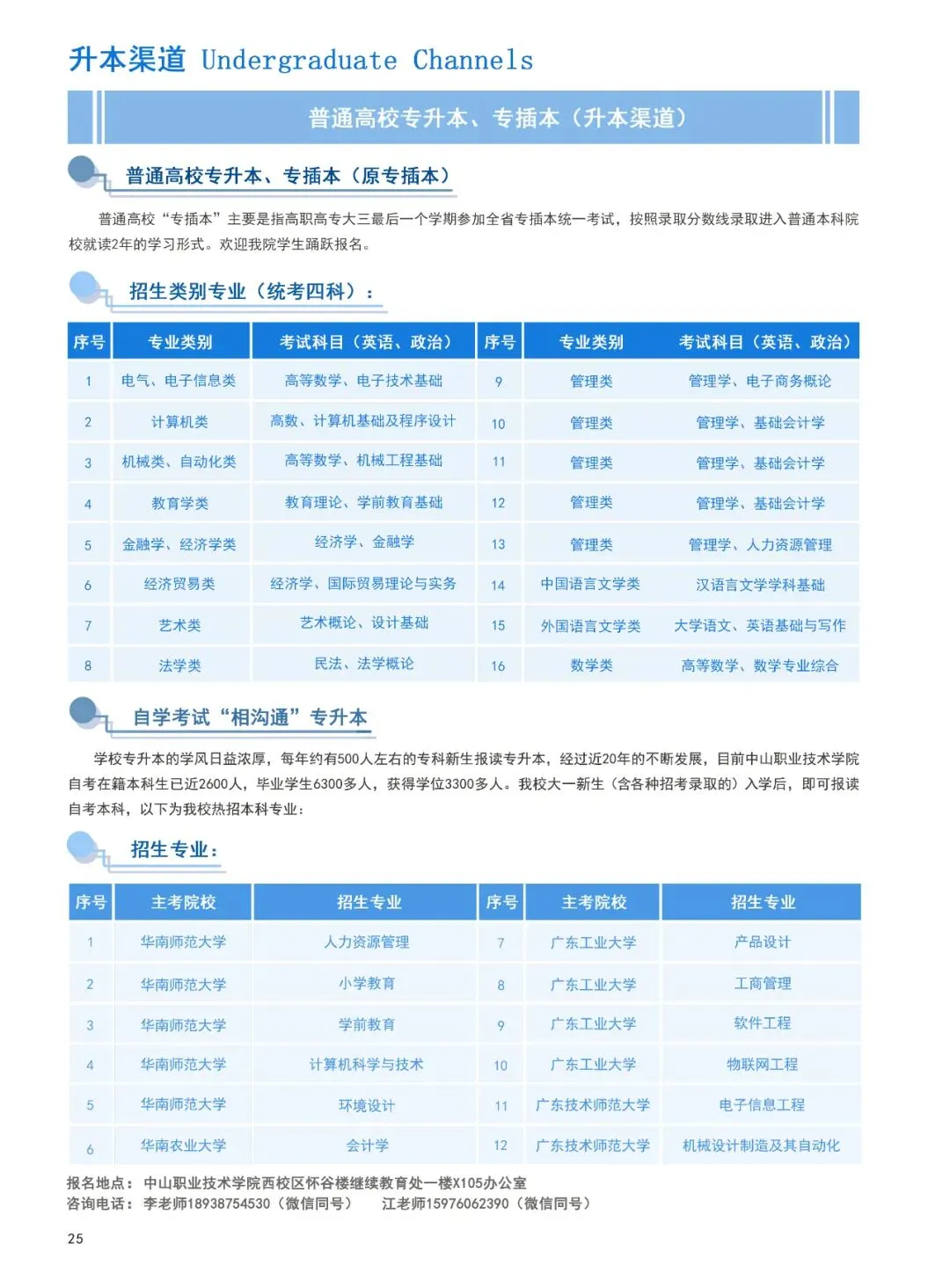 升本渠道 Undergraduate Channels

普通高校专升本、专插本（升本渠道）

普通高校专升本、专插本（原专插本）

普通高校“专插本”主要是指高职高专大三最后一个学期参加全省专插本统一考试，按照录取分数线录取进入普通本科院校就读2年的学习形式。欢迎我院学生踊跃报名。

招生类别专业（统考四科）：

| 序号 | 专业类别 | 考试科目（英语、政治） | 序号 | 专业类别 | 考试科目（英语、政治） |
|---|---|---|---|---|---|
| 1 | 电气、电子信息类 | 高等数学、电子技术基础 | 9 | 管理类 | 管理学、电子商务概论 |
| 2 | 计算机类 | 高数、计算机基础及程序设计 | 10 | 管理类 | 管理学、基础会计学 |
| 3 | 机械类、自动化类 | 高等数学、机械工程基础 | 11 | 管理类 | 管理学、基础会计学 |
| 4 | 教育学类 | 教育理论、学前教育基础 | 12 | 管理类 | 管理学、基础会计学 |
| 5 | 金融学、经济学类 | 经济学、金融学 | 13 | 管理类 | 管理学、人力资源管理 |
| 6 | 经济贸易类 | 经济学、国际贸易理论与实务 | 14 | 中国语言文学类 | 汉语言文学学科基础 |
| 7 | 艺术类 | 艺术概论、设计基础 | 15 | 外国语言文学类 | 大学语文、英语基础与写作 |
| 8 | 法学类 | 民法、法学概论 | 16 | 数学类 | 高等数学、数学专业综合 |

自学考试“相沟通”专升本

学校专升本的学风日益浓厚，每年约有500人左右的专科新生报读专升本，经过近20年的不断发展，目前中山职业技术学院自考在籍本科生已近2600人，毕业学生6300多人，获得学位3300多人。我校大一新生（含各种招考录取的）入学后，即可报读自考本科，以下为我校热招本科专业：

招生专业：

| 序号 | 主考院校 | 招生专业 | 序号 | 主考院校 | 招生专业 |
|---|---|---|---|---|---|
| 1 | 华南师范大学 | 人力资源管理 | 7 | 广东工业大学 | 产品设计 |
| 2 | 华南师范大学 | 小学教育 | 8 | 广东工业大学 | 工商管理 |
| 3 | 华南师范大学 | 学前教育 | 9 | 广东工业大学 | 软件工程 |
| 4 | 华南师范大学 | 计算机科学与技术 | 10 | 广东工业大学 | 物联网工程 |
| 5 | 华南师范大学 | 环境设计 | 11 | 广东技术师范大学 | 电子信息工程 |
| 6 | 华南农业大学 | 会计学 | 12 | 广东技术师范大学 | 机械设计制造及其自动化 |

报名地点：中山职业技术学院西校区怀谷楼继续教育处一楼X105办公室
咨询电话：李老师18938754530（微信同号） 江老师15976062390（微信同号）

25